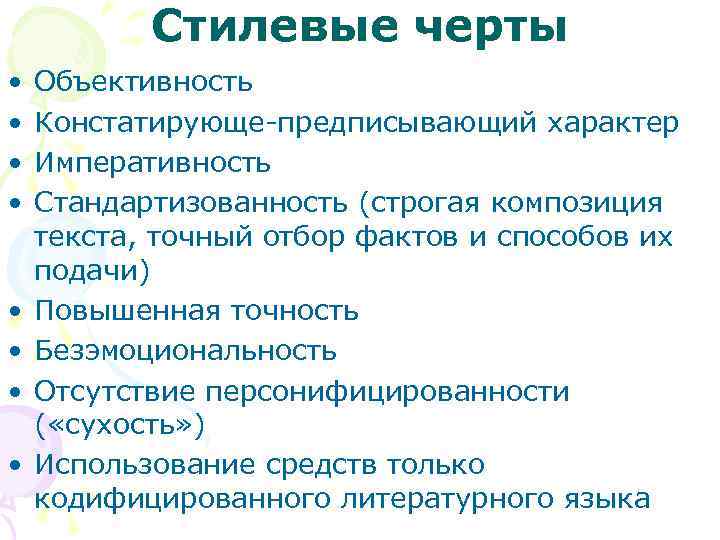 Стилевые черты

• Объективность
• Констатирующе-предписывающий характер
• Императивность
• Стандартизованность (строгая композиция текста, точный отбор фактов и способов их подачи)
• Повышенная точность
• Безэмоциональность
• Отсутствие персонифицированности («сухость»)
• Использование средств только кодифицированного литературного языка